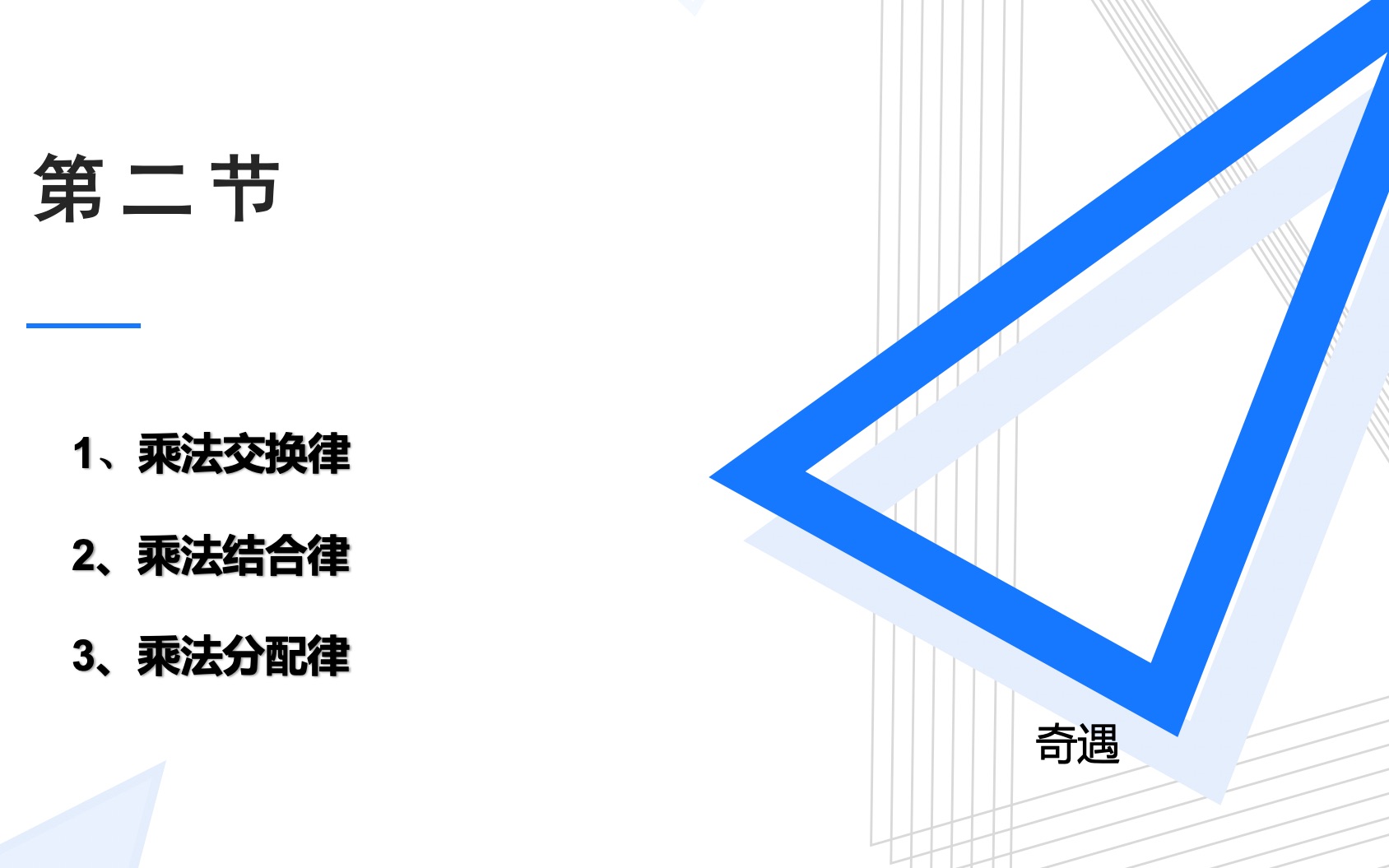 第二节

1、乘法交换律

2、乘法结合律

3、乘法分配律

奇遇